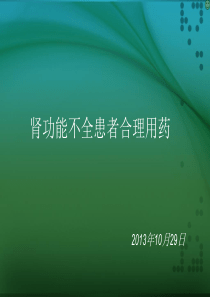 肾功能不全患者合理用药

2013年10月29日